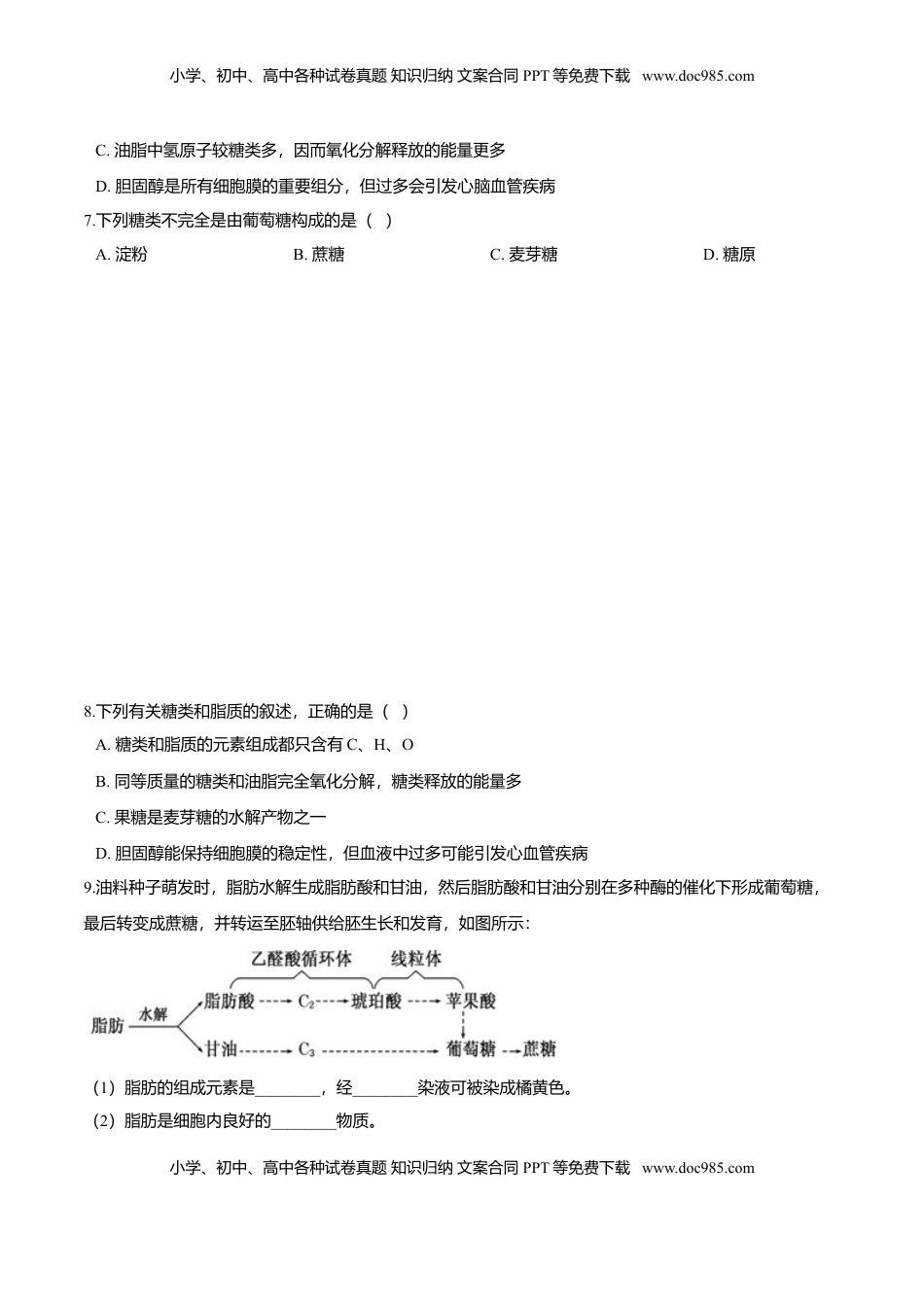 小学、初中、高中各种试卷真题 知识归纳 文案合同 PPT 等免费下载 www.doc985.com

C. 油脂中氢原子较糖类多，因而氧化分解释放的能量更多

D. 胆固醇是所有细胞膜的重要组分，但过多会引发心脑血管疾病

7.下列糖类不完全是由葡萄糖构成的是（ ）

A. 淀粉　B. 蔗糖　C. 麦芽糖　D. 糖原

8.下列有关糖类和脂质的叙述，正确的是（ ）

A. 糖类和脂质的元素组成都只含有 C、H、O

B. 同等质量的糖类和油脂完全氧化分解，糖类释放的能量多

C. 果糖是麦芽糖的水解产物之一

D. 胆固醇能保持细胞膜的稳定性，但血液中过多可能引发心血管疾病

9.油料种子萌发时，脂肪水解生成脂肪酸和甘油，然后脂肪酸和甘油分别在多种酶的催化下形成葡萄糖，最后转变成蔗糖，并转运至胚轴供给胚生长和发育，如图所示：

乙醛酸循环体　线粒体

脂肪 水解 脂肪酸 $C_2$ 琥珀酸 苹果酸

甘油 $C_3$ 葡萄糖 蔗糖

（1）脂肪的组成元素是________，经________染液可被染成橘黄色。

（2）脂肪是细胞内良好的________物质。

小学、初中、高中各种试卷真题 知识归纳 文案合同 PPT 等免费下载 www.doc985.com